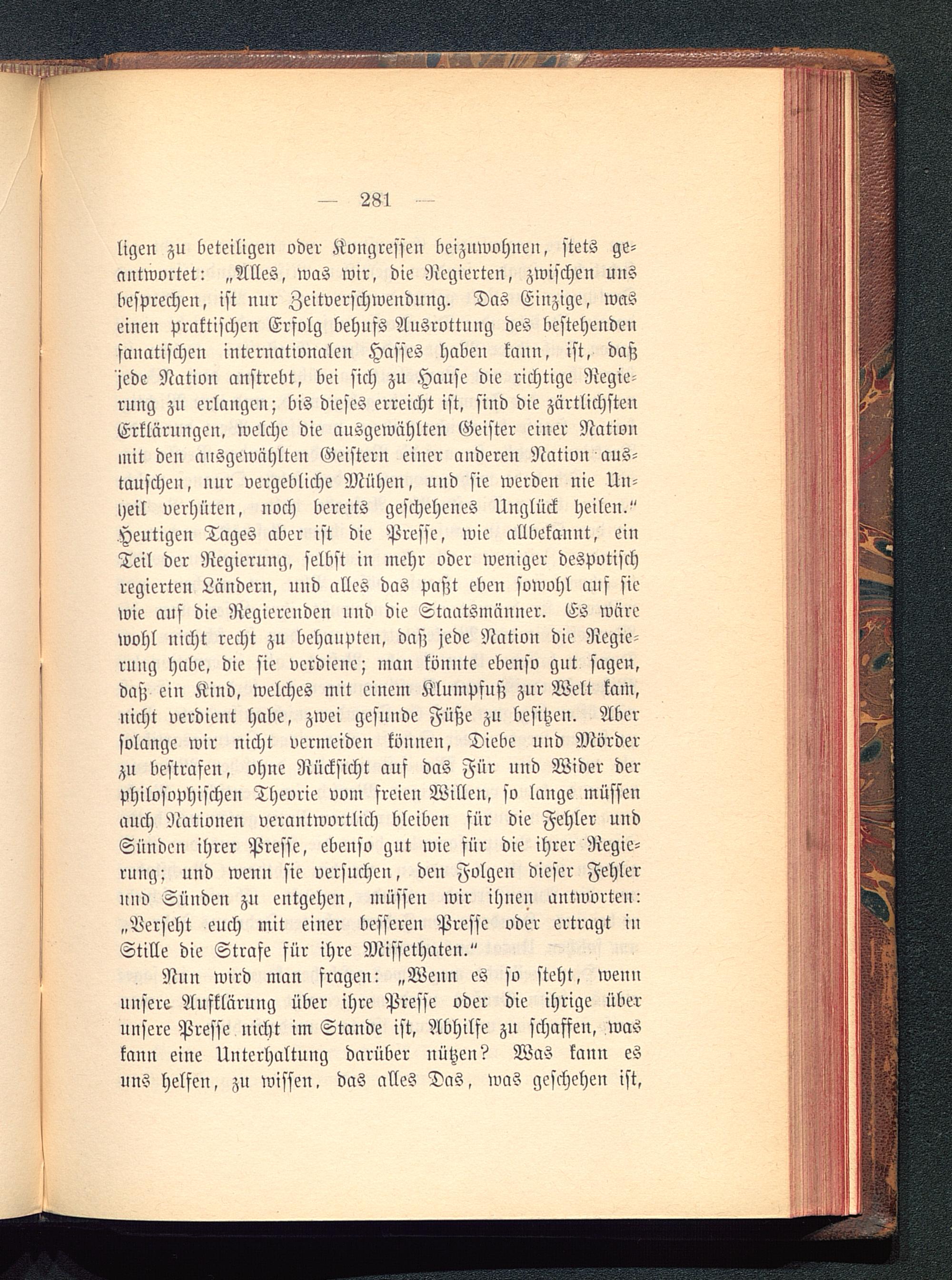 — 281 —

ligen zu beteiligen oder Kongressen beizuwohnen, stets geantwortet: „Alles, was wir, die Regierten, zwischen uns besprechen, ist nur Zeitverschwendung. Das Einzige, was einen praktischen Erfolg behufs Ausrottung des bestehenden fanatischen internationalen Hasses haben kann, ist, daß jede Nation anstrebt, bei sich zu Hause die richtige Regierung zu erlangen; bis dieses erreicht ist, sind die zärtlichsten Erklärungen, welche die ausgewählten Geister einer Nation mit den ausgewählten Geistern einer anderen Nation austauschen, nur vergebliche Mühen, und sie werden nie Unheil verhüten, noch bereits geschehenes Unglück heilen.“ Heutigen Tages aber ist die Presse, wie allbekannt, ein Teil der Regierung, selbst in mehr oder weniger despotisch regierten Ländern, und alles das paßt eben sowohl auf sie wie auf die Regierenden und die Staatsmänner. Es wäre wohl nicht recht zu behaupten, daß jede Nation die Regierung habe, die sie verdiene; man könnte ebenso gut sagen, daß ein Kind, welches mit einem Klumpfuß zur Welt kam, nicht verdient habe, zwei gesunde Füße zu besitzen. Aber solange wir nicht vermeiden können, Diebe und Mörder zu bestrafen, ohne Rücksicht auf das Für und Wider der philosophischen Theorie vom freien Willen, so lange müssen auch Nationen verantwortlich bleiben für die Fehler und Sünden ihrer Presse, ebenso gut wie für die ihrer Regierung; und wenn sie versuchen, den Folgen dieser Fehler und Sünden zu entgehen, müssen wir ihnen antworten: „Verseht euch mit einer besseren Presse oder ertragt in Stille die Strafe für ihre Missethaten.“

Nun wird man fragen: „Wenn es so steht, wenn unsere Aufklärung über ihre Presse oder die ihrige über unsere Presse nicht im Stande ist, Abhilfe zu schaffen, was kann eine Unterhaltung darüber nützen? Was kann es uns helfen, zu wissen, das alles Das, was geschehen ist,